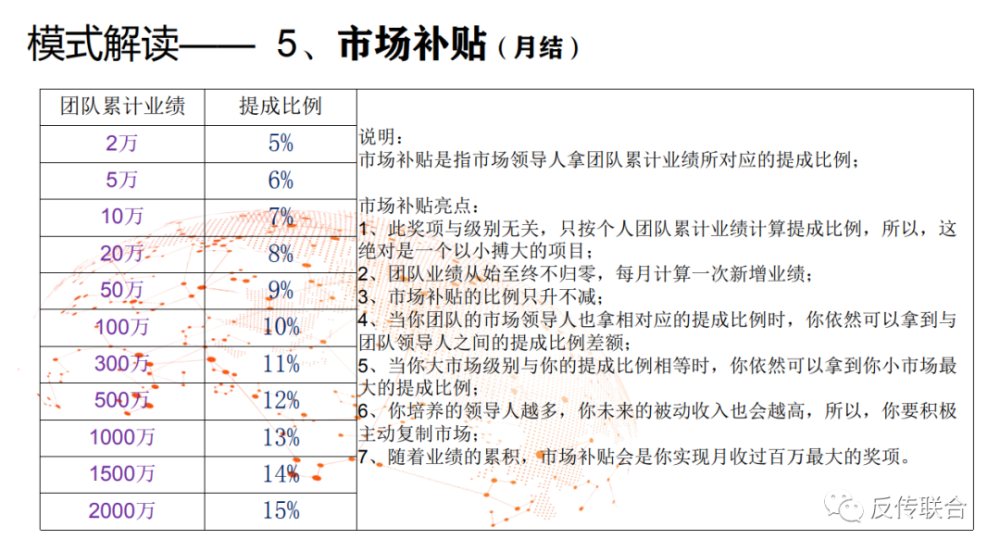 模式解读—— 5、市场补贴（月结）

| 团队累计业绩 | 提成比例 |
|---|---|
| 2万 | 5% |
| 5万 | 6% |
| 10万 | 7% |
| 20万 | 8% |
| 50万 | 9% |
| 100万 | 10% |
| 300万 | 11% |
| 500万 | 12% |
| 1000万 | 13% |
| 1500万 | 14% |
| 2000万 | 15% |

说明：
市场补贴是指市场领导人拿团队累计业绩所对应的提成比例；

市场补贴亮点：
1、此奖项与级别无关，只按个人团队累计业绩计算提成比例，所以，这绝对是一个以小搏大的项目；
2、团队业绩从始至终不归零，每月计算一次新增业绩；
3、市场补贴的比例只升不减；
4、当你团队的市场领导人也拿相对应的提成比例时，你依然可以拿到与团队领导人之间的提成比例差额；
5、当你大市场级别与你的提成比例相等时，你依然可以拿到你小市场最大的提成比例；
6、你培养的领导人越多，你未来的被动收入也会越高，所以，你要积极主动复制市场；
7、随着业绩的累积，市场补贴会是你实现月收过百万最大的奖项。

反传联合